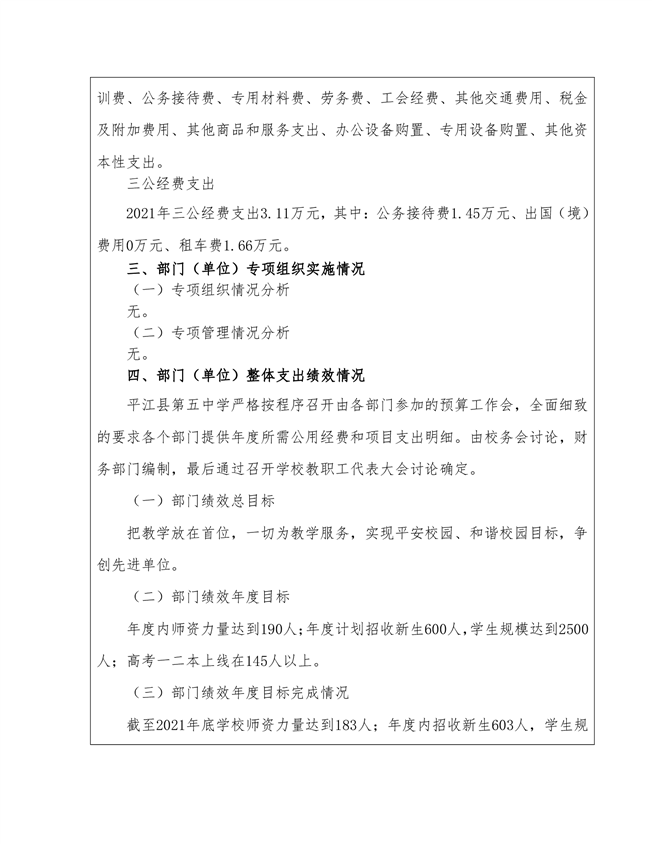 训费、公务接待费、专用材料费、劳务费、工会经费、其他交通费用、税金及附加费用、其他商品和服务支出、办公设备购置、专用设备购置、其他资本性支出。

三公经费支出

2021年三公经费支出3.11万元，其中：公务接待费1.45万元、出国（境）费用0万元、租车费1.66万元。

三、部门（单位）专项组织实施情况

（一）专项组织情况分析

无。

（二）专项管理情况分析

无。

四、部门（单位）整体支出绩效情况

平江县第五中学严格按程序召开由各部门参加的预算工作会，全面细致的要求各个部门提供年度所需公用经费和项目支出明细。由校务会讨论，财务部门编制，最后通过召开学校教职工代表大会讨论确定。

（一）部门绩效总目标

把教学放在首位，一切为教学服务，实现平安校园、和谐校园目标，争创先进单位。

（二）部门绩效年度目标

年度内师资力量达到190人；年度计划招收新生600人，学生规模达到2500人；高考一二本上线在145人以上。

（三）部门绩效年度目标完成情况

截至2021年底学校师资力量达到183人；年度内招收新生603人，学生规